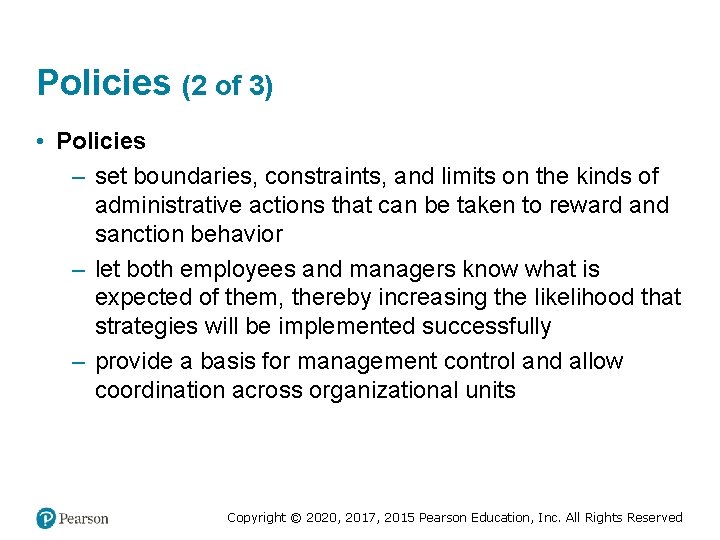 Policies (2 of 3)

• Policies

– set boundaries, constraints, and limits on the kinds of administrative actions that can be taken to reward and sanction behavior

– let both employees and managers know what is expected of them, thereby increasing the likelihood that strategies will be implemented successfully

– provide a basis for management control and allow coordination across organizational units

Pearson

Copyright © 2020, 2017, 2015 Pearson Education, Inc. All Rights Reserved